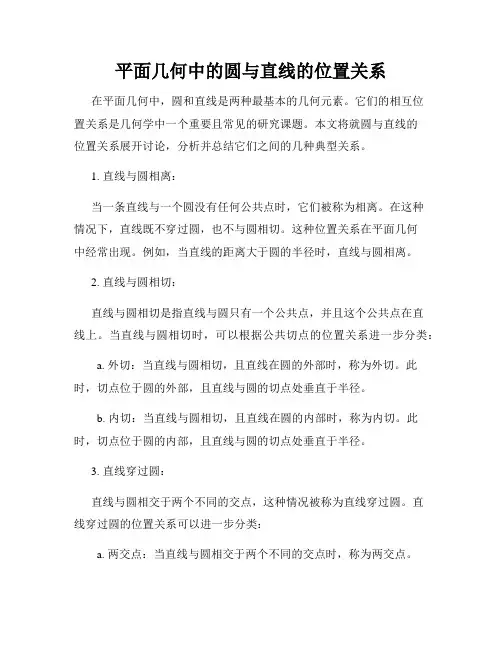 平面几何中的圆与直线的位置关系

在平面几何中，圆和直线是两种最基本的几何元素。它们的相互位置关系是几何学中一个重要且常见的研究课题。本文将就圆与直线的位置关系展开讨论，分析并总结它们之间的几种典型关系。

1. 直线与圆相离：

当一条直线与一个圆没有任何公共点时，它们被称为相离。在这种情况下，直线既不穿过圆，也不与圆相切。这种位置关系在平面几何中经常出现。例如，当直线的距离大于圆的半径时，直线与圆相离。

2. 直线与圆相切：

直线与圆相切是指直线与圆只有一个公共点，并且这个公共点在直线上。当直线与圆相切时，可以根据公共切点的位置关系进一步分类：

a. 外切：当直线与圆相切，且直线在圆的外部时，称为外切。此时，切点位于圆的外部，且直线与圆的切点处垂直于半径。

b. 内切：当直线与圆相切，且直线在圆的内部时，称为内切。此时，切点位于圆的内部，且直线与圆的切点处垂直于半径。

3. 直线穿过圆：

直线与圆相交于两个不同的交点，这种情况被称为直线穿过圆。直线穿过圆的位置关系可以进一步分类：

a. 两交点：当直线与圆相交于两个不同的交点时，称为两交点。